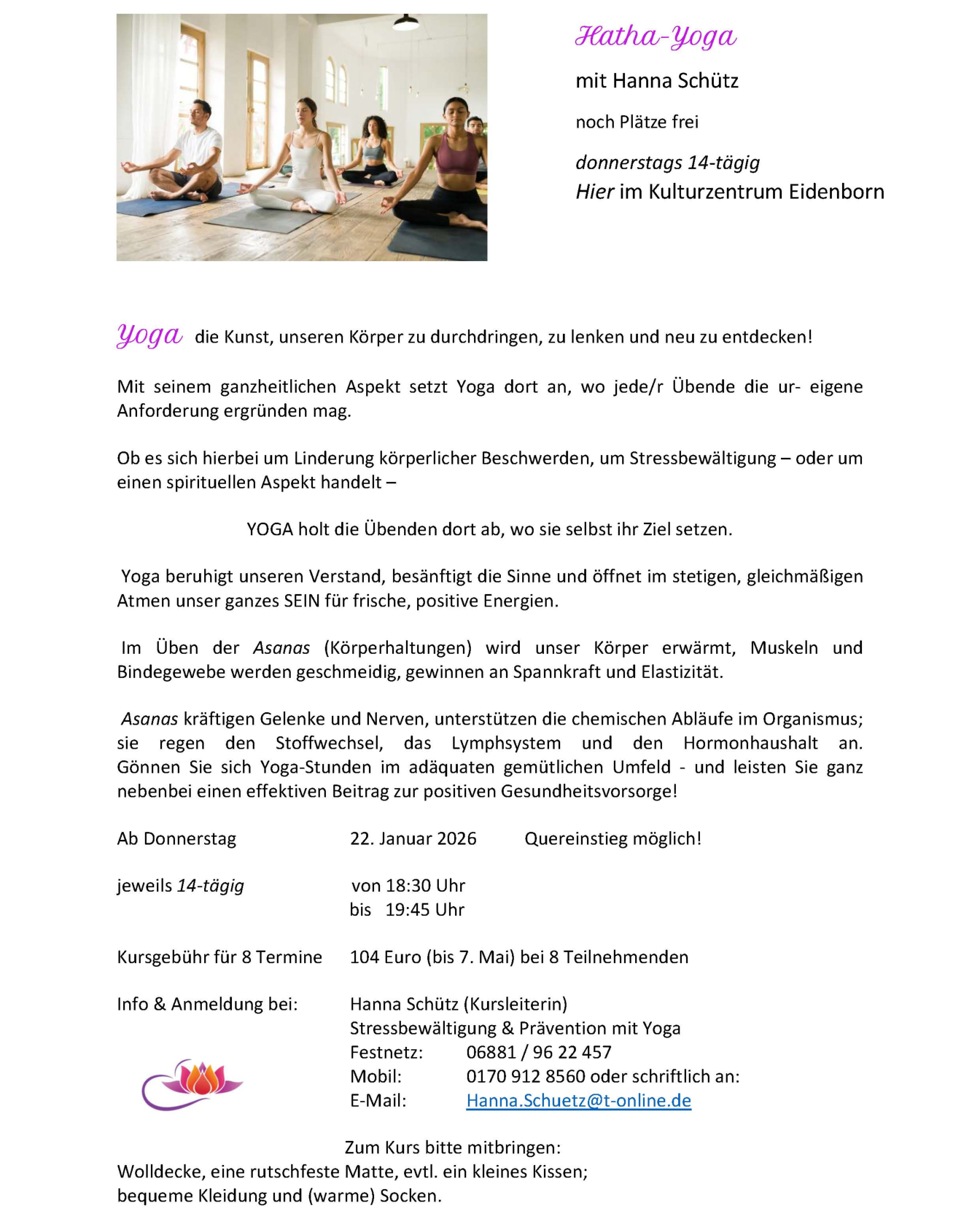 Hatha-Yoga

mit Hanna Schütz

noch Plätze frei

donnerstags 14-tägig
Hier im Kulturzentrum Eidenborn

Yoga die Kunst, unseren Körper zu durchdringen, zu lenken und neu zu entdecken!

Mit seinem ganzheitlichen Aspekt setzt Yoga dort an, wo jede/r Übende die ur- eigene Anforderung ergründen mag.

Ob es sich hierbei um Linderung körperlicher Beschwerden, um Stressbewältigung – oder um einen spirituellen Aspekt handelt –

YOGA holt die Übenden dort ab, wo sie selbst ihr Ziel setzen.

Yoga beruhigt unseren Verstand, besänftigt die Sinne und öffnet im stetigen, gleichmäßigen Atmen unser ganzes SEIN für frische, positive Energien.

Im Üben der Asanas (Körperhaltungen) wird unser Körper erwärmt, Muskeln und Bindegewebe werden geschmeidig, gewinnen an Spannkraft und Elastizität.

Asanas kräftigen Gelenke und Nerven, unterstützen die chemischen Abläufe im Organismus; sie regen den Stoffwechsel, das Lymphsystem und den Hormonhaushalt an. Gönnen Sie sich Yoga-Stunden im adäquaten gemütlichen Umfeld - und leisten Sie ganz nebenbei einen effektiven Beitrag zur positiven Gesundheitsvorsorge!

Ab Donnerstag 22. Januar 2026 Quereinstieg möglich!

jeweils 14-tägig von 18:30 Uhr
bis 19:45 Uhr

Kursgebühr für 8 Termine 104 Euro (bis 7. Mai) bei 8 Teilnehmenden

Info & Anmeldung bei: Hanna Schütz (Kursleiterin)
Stressbewältigung & Prävention mit Yoga
Festnetz: 06881 / 96 22 457
Mobil: 0170 912 8560 oder schriftlich an:
E-Mail: Hanna.Schuetz@t-online.de

Zum Kurs bitte mitbringen:
Wolldecke, eine rutschfeste Matte, evtl. ein kleines Kissen;
bequeme Kleidung und (warme) Socken.